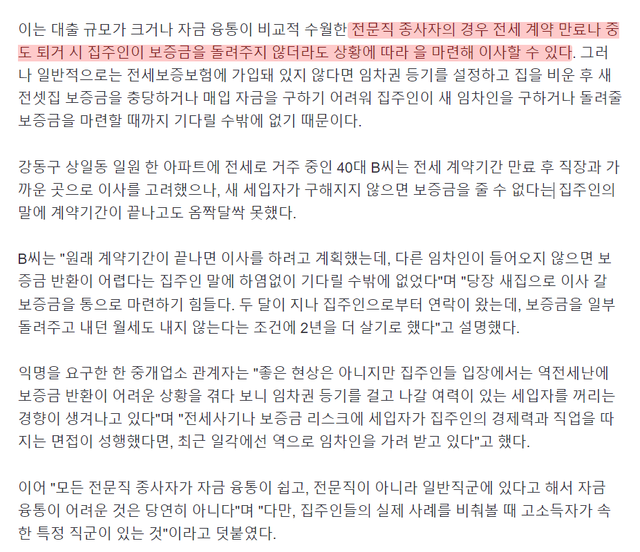 이는 대출 규모가 크거나 자금 융통이 비교적 수월한 전문직 종사자의 경우 전세 계약 만료나 중도 퇴거 시 집주인이 보증금을 돌려주지 않더라도 상황에 따라 을 마련해 이사할 수 있다. 그러나 일반적으로는 전세보증보험에 가입돼 있지 않다면 임차권 등기를 설정하고 집을 비운 후 새 전셋집 보증금을 충당하거나 매입 자금을 구하기 어려워 집주인이 새 임차인을 구하거나 돌려줄 보증금을 마련할 때까지 기다릴 수밖에 없기 때문이다.

강동구 상일동 일원 한 아파트에 전세로 거주 중인 40대 B씨는 전세 계약기간 만료 후 직장과 가까운 곳으로 이사를 고려했으나, 새 세입자가 구해지지 않으면 보증금을 줄 수 없다는 집주인의 말에 계약기간이 끝나고도 옴짝달싹 못했다.

B씨는 "원래 계약기간이 끝나면 이사를 하려고 계획했는데, 다른 임차인이 들어오지 않으면 보증금 반환이 어렵다는 집주인 말에 하염없이 기다릴 수밖에 없었다"며 "당장 새집으로 이사 갈 보증금을 통으로 마련하기 힘들다. 두 달이 지나 집주인으로부터 연락이 왔는데, 보증금을 일부 돌려주고 내던 월세도 내지 않는다는 조건에 2년을 더 살기로 했다"고 설명했다.

익명을 요구한 한 중개업소 관계자는 "좋은 현상은 아니지만 집주인들 입장에서는 역전세난에 보증금 반환이 어려운 상황을 겪다 보니 임차권 등기를 걸고 나갈 여력이 있는 세입자를 꺼리는 경향이 생겨나고 있다"며 "전세사기나 보증금 리스크에 세입자가 집주인의 경제력과 직업을 따지는 면접이 성행했다면, 최근 일각에선 역으로 임차인을 가려 받고 있다"고 했다.

이어 "모든 전문직 종사자가 자금 융통이 쉽고, 전문직이 아니라 일반직군에 있다고 해서 자금 융통이 어려운 것은 당연히 아니다"며 "다만, 집주인들의 실제 사례를 비춰볼 때 고소득자가 속한 특정 직군이 있는 것"이라고 덧붙였다.